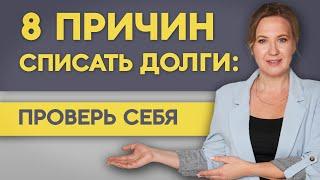 8 ПРИЧИН СПИСАТЬ ДОЛГИ:

ПРОВЕРЬ СЕБЯ